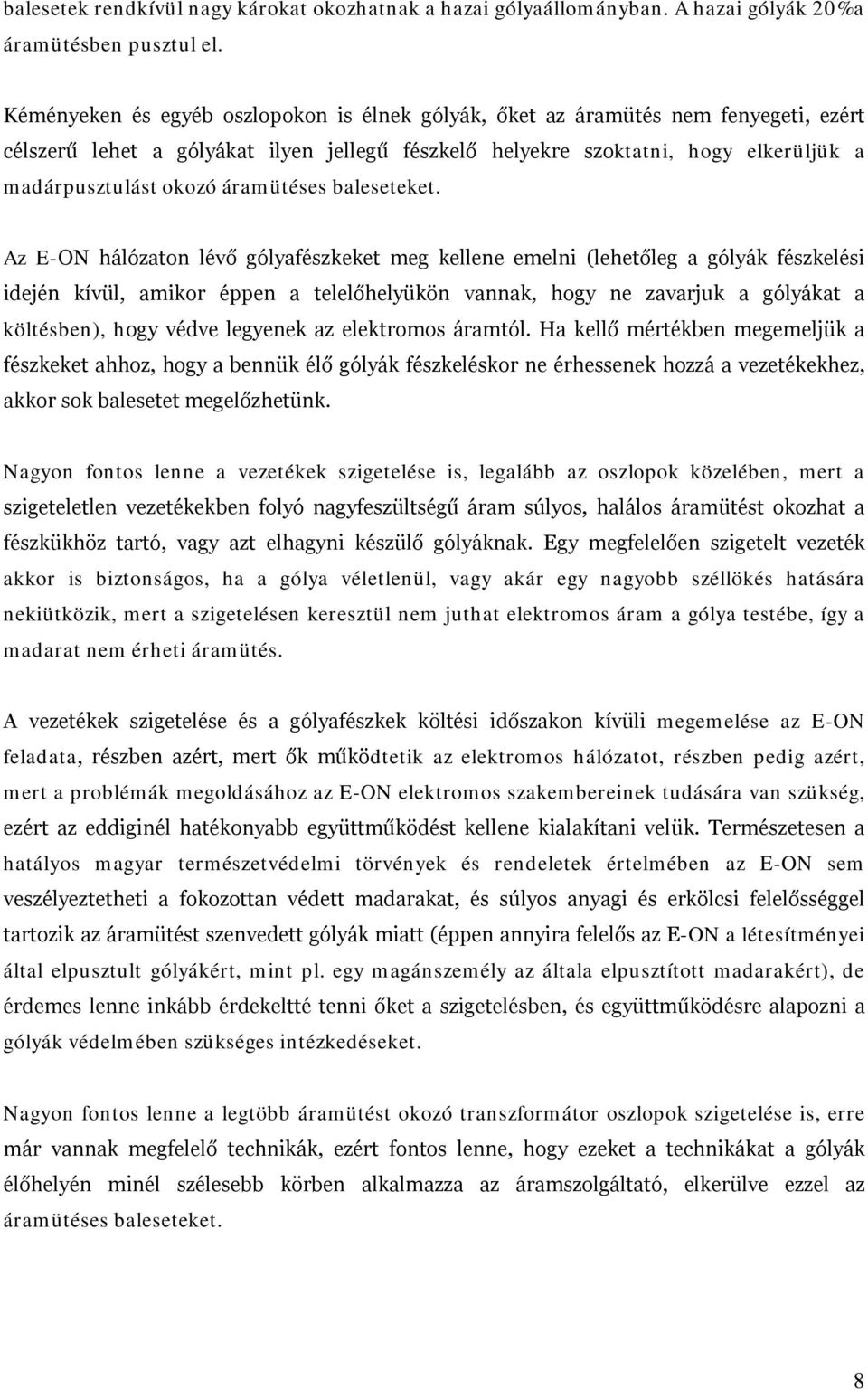 balesetek rendkívül nagy károkat okozhatnak a hazai gólyaállományban. A hazai gólyák 20%a áramütésben pusztul el.

Kéményeken és egyéb oszlopokon is élnek gólyák, őket az áramütés nem fenyegeti, ezért célszerű lehet a gólyákat ilyen jellegű fészkelő helyekre szoktatni, hogy elkerüljük a madárpusztulást okozó áramütéses baleseteket.

Az E-ON hálózaton lévő gólyafészkeket meg kellene emelni (lehetőleg a gólyák fészkelési idején kívül, amikor éppen a telelőhelyükön vannak, hogy ne zavarjuk a gólyákat a költésben), hogy védve legyenek az elektromos áramtól. Ha kellő mértékben megemeljük a fészkeket ahhoz, hogy a bennük élő gólyák fészkeléskor ne érhessenek hozzá a vezetékekhez, akkor sok balesetet megelőzhetünk.

Nagyon fontos lenne a vezetékek szigetelése is, legalább az oszlopok közelében, mert a szigeteletlen vezetékekben folyó nagyfeszültségű áram súlyos, halálos áramütést okozhat a fészkükhöz tartó, vagy azt elhagyni készülő gólyáknak. Egy megfelelően szigetelt vezeték akkor is biztonságos, ha a gólya véletlenül, vagy akár egy nagyobb széllökés hatására nekiütközik, mert a szigetelésen keresztül nem juthat elektromos áram a gólya testébe, így a madarat nem érheti áramütés.

A vezetékek szigetelése és a gólyafészkek költési időszakon kívüli megemelése az E-ON feladata, részben azért, mert ők működtetik az elektromos hálózatot, részben pedig azért, mert a problémák megoldásához az E-ON elektromos szakembereinek tudására van szükség, ezért az eddiginél hatékonyabb együttműködést kellene kialakítani velük. Természetesen a hatályos magyar természetvédelmi törvények és rendeletek értelmében az E-ON sem veszélyeztetheti a fokozottan védett madarakat, és súlyos anyagi és erkölcsi felelősséggel tartozik az áramütést szenvedett gólyák miatt (éppen annyira felelős az E-ON a létesítményei által elpusztult gólyákért, mint pl. egy magánszemély az általa elpusztított madarakért), de érdemes lenne inkább érdekeltté tenni őket a szigetelésben, és együttműködésre alapozni a gólyák védelmében szükséges intézkedéseket.

Nagyon fontos lenne a legtöbb áramütést okozó transzformátor oszlopok szigetelése is, erre már vannak megfelelő technikák, ezért fontos lenne, hogy ezeket a technikákat a gólyák élőhelyén minél szélesebb körben alkalmazza az áramszolgáltató, elkerülve ezzel az áramütéses baleseteket.

8